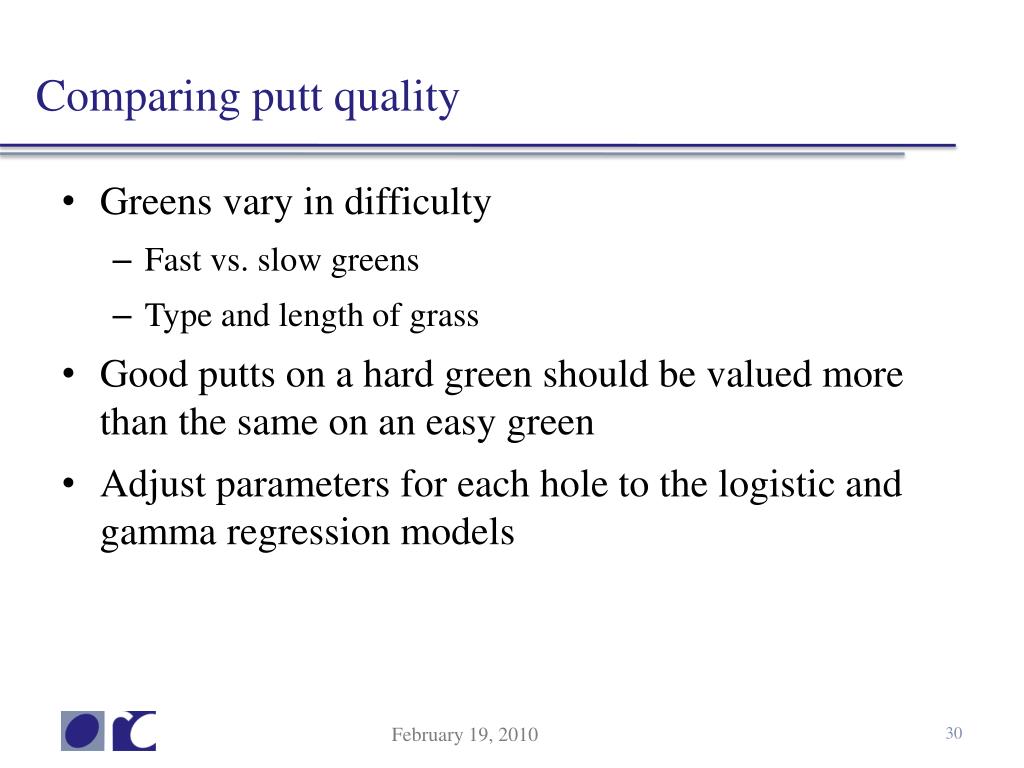 Comparing putt quality

• Greens vary in difficulty
– Fast vs. slow greens
– Type and length of grass
• Good putts on a hard green should be valued more than the same on an easy green
• Adjust parameters for each hole to the logistic and gamma regression models

February 19, 2010

30